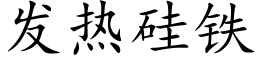 发热硅铁